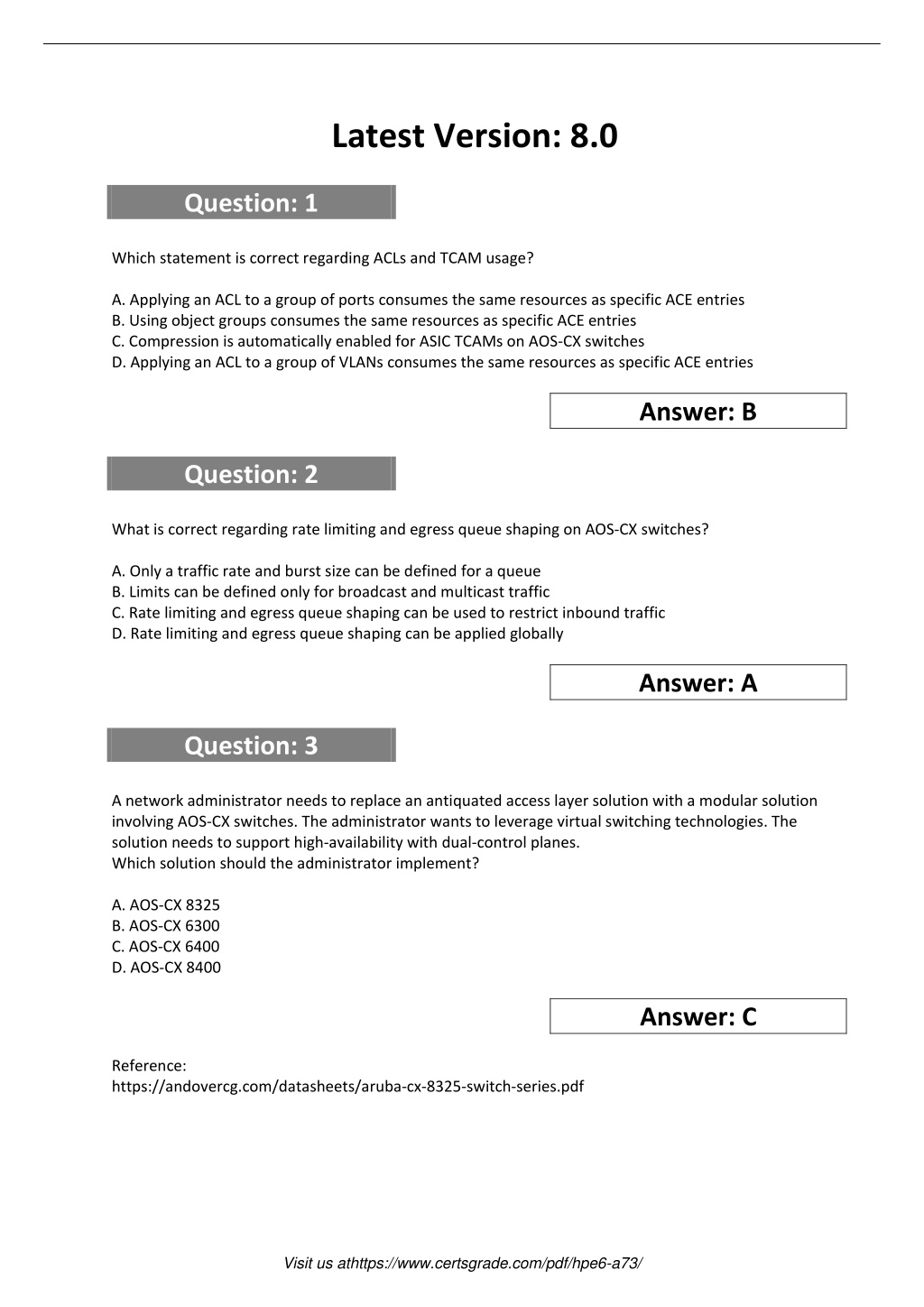 Latest Version: 8.0

Question: 1

Which statement is correct regarding ACLs and TCAM usage?

A. Applying an ACL to a group of ports consumes the same resources as specific ACE entries
B. Using object groups consumes the same resources as specific ACE entries
C. Compression is automatically enabled for ASIC TCAMs on AOS-CX switches
D. Applying an ACL to a group of VLANs consumes the same resources as specific ACE entries

Answer: B

Question: 2

What is correct regarding rate limiting and egress queue shaping on AOS-CX switches?

A. Only a traffic rate and burst size can be defined for a queue
B. Limits can be defined only for broadcast and multicast traffic
C. Rate limiting and egress queue shaping can be used to restrict inbound traffic
D. Rate limiting and egress queue shaping can be applied globally

Answer: A

Question: 3

A network administrator needs to replace an antiquated access layer solution with a modular solution involving AOS-CX switches. The administrator wants to leverage virtual switching technologies. The solution needs to support high-availability with dual-control planes.
Which solution should the administrator implement?

A. AOS-CX 8325
B. AOS-CX 6300
C. AOS-CX 6400
D. AOS-CX 8400

Answer: C

Reference:
https://andovercg.com/datasheets/aruba-cx-8325-switch-series.pdf

Visit us athttps://www.certsgrade.com/pdf/hpe6-a73/